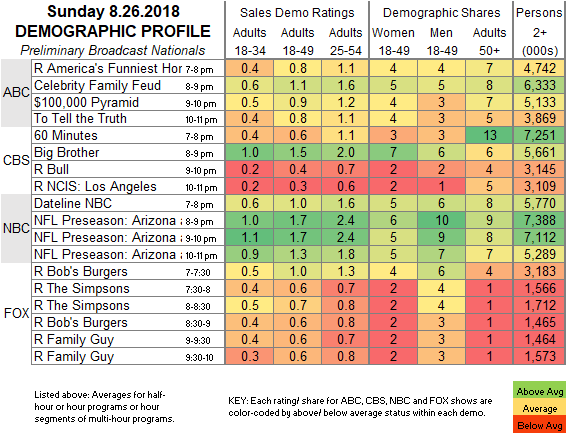 Sunday 8.26.2018
DEMOGRAPHIC PROFILE
Preliminary Broadcast Nationals

| | | | Sales Demo Ratings | | | Demographic Shares | | | Persons |
|---|---|---|---|---|---|---|---|---|---|
| | | | Adults 18-34 | Adults 18-49 | Adults 25-54 | Women 18-49 | Men 18-49 | Adults 50+ | 2+ (000s) |
| ABC | R America's Funniest Hor | 7-8 pm | 0.4 | 0.8 | 1.1 | 4 | 4 | 7 | 4,742 |
| | Celebrity Family Feud | 8-9 pm | 0.6 | 1.1 | 1.6 | 5 | 5 | 8 | 6,333 |
| | $100,000 Pyramid | 9-10 pm | 0.5 | 0.9 | 1.2 | 4 | 3 | 7 | 5,133 |
| | To Tell the Truth | 10-11 pm | 0.4 | 0.8 | 1.1 | 4 | 3 | 5 | 3,869 |
| CBS | 60 Minutes | 7-8 pm | 0.4 | 0.6 | 1.1 | 3 | 3 | 13 | 7,251 |
| | Big Brother | 8-9 pm | 1.0 | 1.5 | 2.0 | 7 | 6 | 6 | 5,661 |
| | R Bull | 9-10 pm | 0.2 | 0.4 | 0.7 | 2 | 2 | 4 | 3,145 |
| | R NCIS: Los Angeles | 10-11 pm | 0.2 | 0.3 | 0.6 | 2 | 1 | 5 | 3,109 |
| NBC | Dateline NBC | 7-8 pm | 0.6 | 1.0 | 1.6 | 5 | 6 | 8 | 5,770 |
| | NFL Preseason: Arizona | 8-9 pm | 1.0 | 1.7 | 2.4 | 6 | 10 | 9 | 7,388 |
| | NFL Preseason: Arizona | 9-10 pm | 1.1 | 1.7 | 2.4 | 5 | 9 | 8 | 7,112 |
| | NFL Preseason: Arizona | 10-11 pm | 0.9 | 1.3 | 1.8 | 5 | 7 | 7 | 5,289 |
| FOX | R Bob's Burgers | 7-7:30 | 0.5 | 1.0 | 1.3 | 4 | 6 | 4 | 3,183 |
| | R The Simpsons | 7:30-8 | 0.4 | 0.6 | 0.7 | 2 | 4 | 1 | 1,566 |
| | R The Simpsons | 8-8:30 | 0.5 | 0.7 | 0.8 | 2 | 4 | 1 | 1,712 |
| | R Bob's Burgers | 8:30-9 | 0.4 | 0.6 | 0.8 | 2 | 3 | 1 | 1,465 |
| | R Family Guy | 9-9:30 | 0.4 | 0.6 | 0.7 | 2 | 3 | 1 | 1,464 |
| | R Family Guy | 9:30-10 | 0.3 | 0.6 | 0.8 | 2 | 3 | 1 | 1,573 |

Listed above: Averages for half-hour or hour programs or hour segments of multi-hour programs.

KEY: Each rating/ share for ABC, CBS, NBC and FOX shows are color-coded by above/ below average status within each demo.

Above Avg
Average
Below Avg